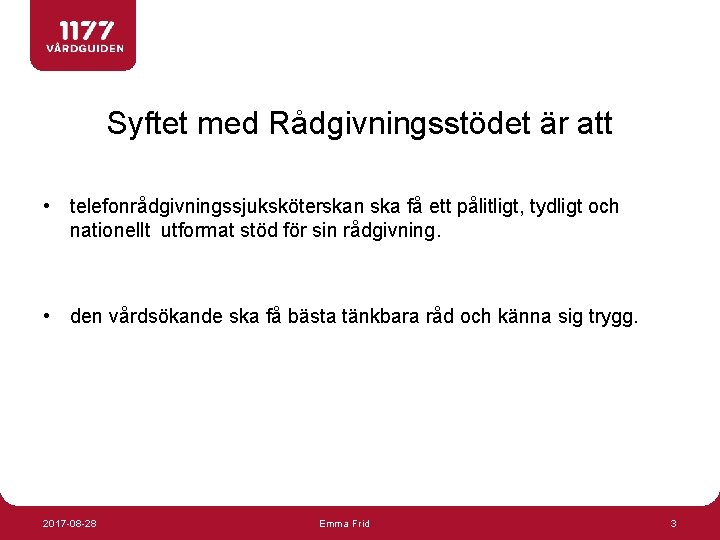 1177
VÅRDGUIDEN

Syftet med Rådgivningsstödet är att

• telefonrådgivningssjuksköterskan ska få ett pålitligt, tydligt och nationellt utformat stöd för sin rådgivning.

• den vårdsökande ska få bästa tänkbara råd och känna sig trygg.

2017-08-28 Emma Frid 3